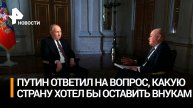 НОВОСТИ

ПУТИН ОТВЕТИЛ НА ВОПРОС, КАКУЮ СТРАНУ ХОТЕЛ БЫ ОСТАВИТЬ ВНУКАМ